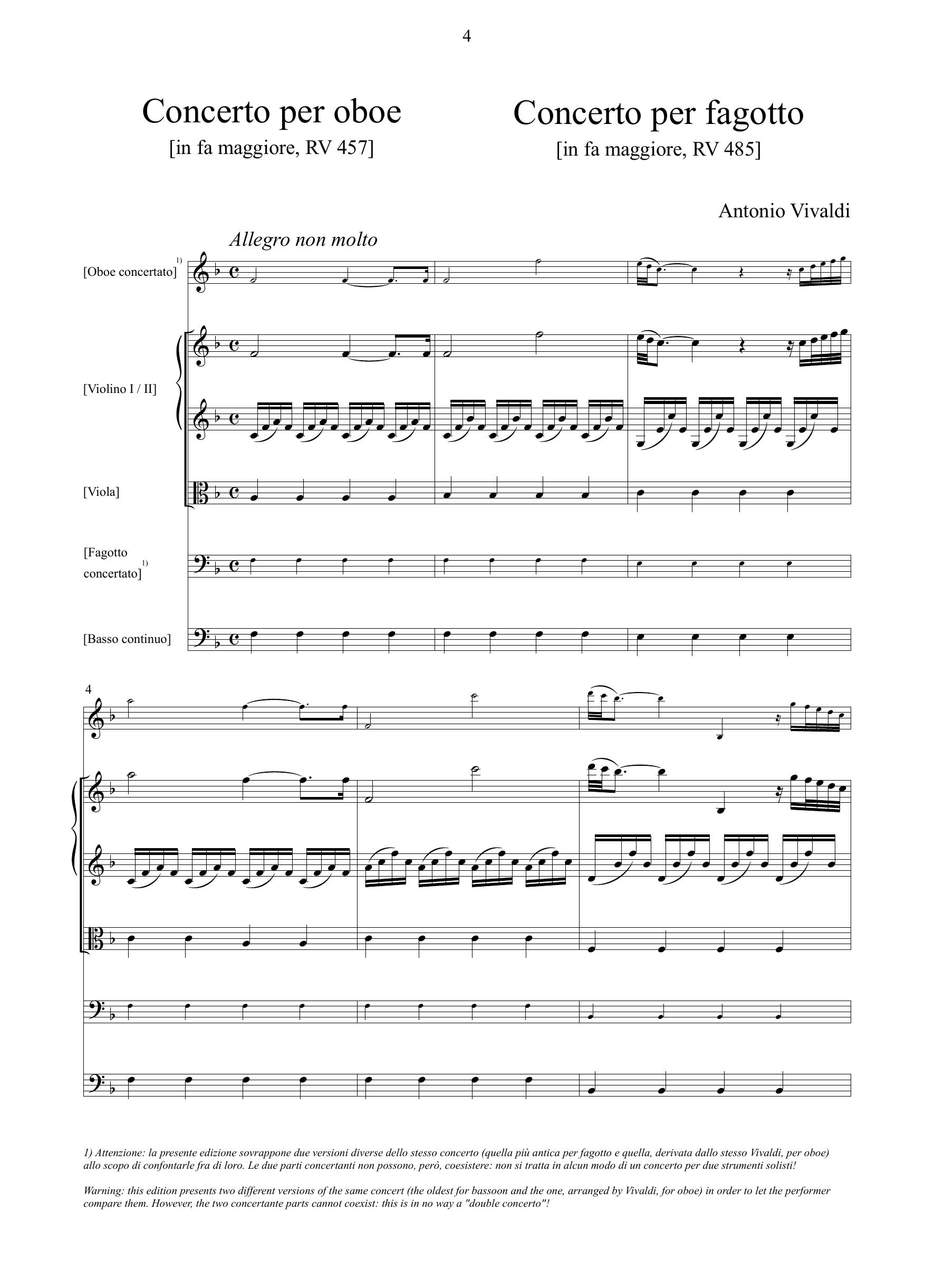 4

Concerto per oboe
[in fa maggiore, RV 457]

Concerto per fagotto
[in fa maggiore, RV 485]

Antonio Vivaldi

Allegro non molto

[Oboe concertato] 1)

[Violino I / II]

[Viola]

[Fagotto concertato] 1)

[Basso continuo]

4

1) Attenzione: la presente edizione sovrappone due versioni diverse dello stesso concerto (quella più antica per fagotto e quella, derivata dallo stesso Vivaldi, per oboe) allo scopo di confontarle fra di loro. Le due parti concertanti non possono, però, coesistere: non si tratta in alcun modo di un concerto per due strumenti solisti!

Warning: this edition presents two different versions of the same concert (the oldest for bassoon and the one, arranged by Vivaldi, for oboe) in order to let the performer compare them. However, the two concertante parts cannot coexist: this is in no way a "double concerto"!